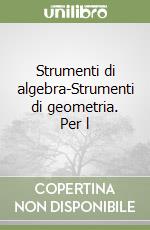 unilibro

Strumenti di algebra-Strumenti di geometria. Per l

COPERTINA NON DISPONIBILE